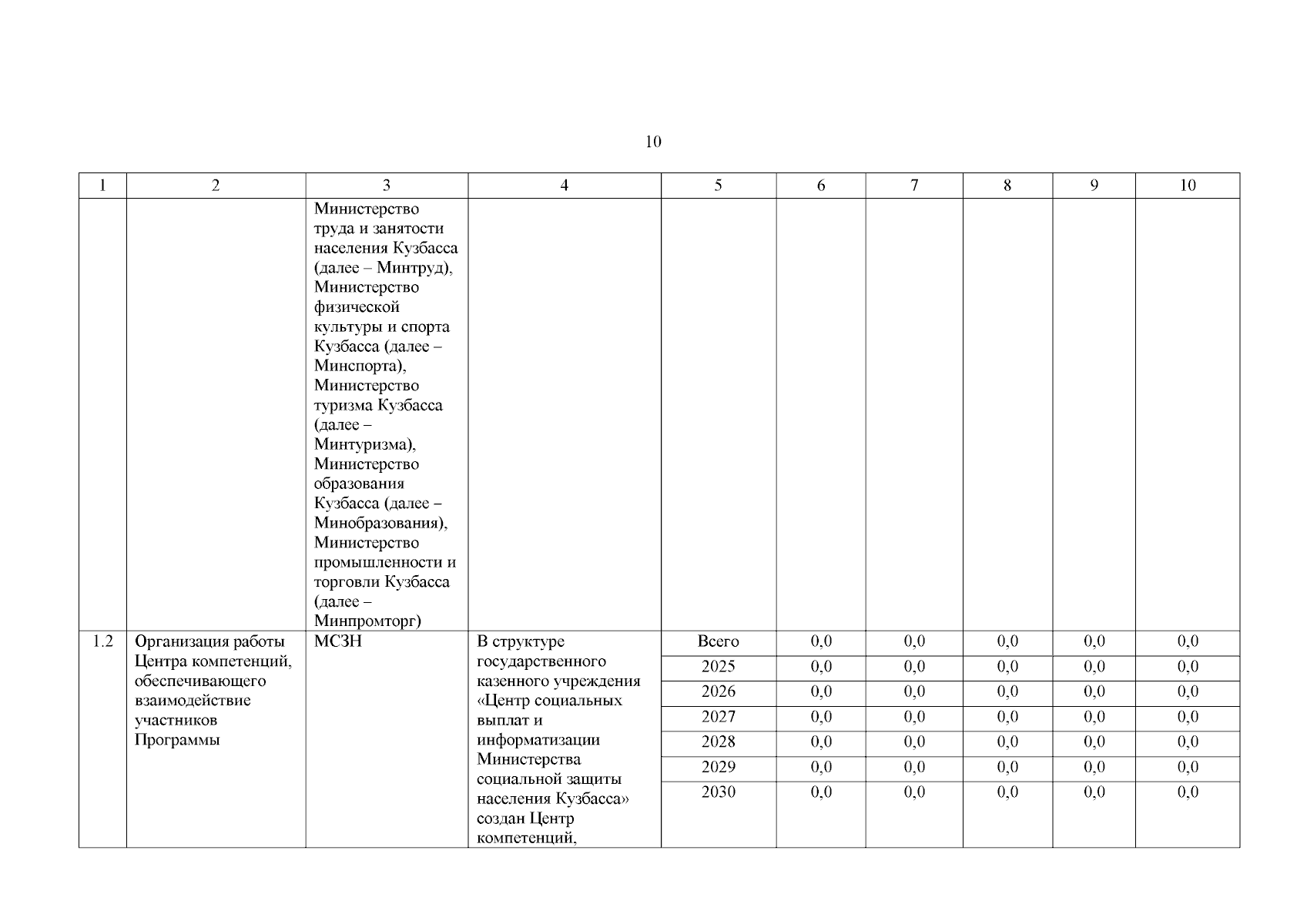 10

| 1 | 2 | 3 | 4 | 5 | 6 | 7 | 8 | 9 | 10 |
|---|---|---|---|---|---|---|---|---|---|
| | | Министерство труда и занятости населения Кузбасса (далее – Минтруд), Министерство физической культуры и спорта Кузбасса (далее – Минспорта), Министерство туризма Кузбасса (далее – Минтуризма), Министерство образования Кузбасса (далее – Минобразования), Министерство промышленности и торговли Кузбасса (далее – Минпромторг) | | | | | | | |
| 1.2 | Организация работы Центра компетенций, обеспечивающего взаимодействие участников Программы | МСЗН | В структуре государственного казенного учреждения «Центр социальных выплат и информатизации Министерства социальной защиты населения Кузбасса» создан Центр компетенций, | Всего | 0,0 | 0,0 | 0,0 | 0,0 | 0,0 |
| | | | | 2025 | 0,0 | 0,0 | 0,0 | 0,0 | 0,0 |
| | | | | 2026 | 0,0 | 0,0 | 0,0 | 0,0 | 0,0 |
| | | | | 2027 | 0,0 | 0,0 | 0,0 | 0,0 | 0,0 |
| | | | | 2028 | 0,0 | 0,0 | 0,0 | 0,0 | 0,0 |
| | | | | 2029 | 0,0 | 0,0 | 0,0 | 0,0 | 0,0 |
| | | | | 2030 | 0,0 | 0,0 | 0,0 | 0,0 | 0,0 |